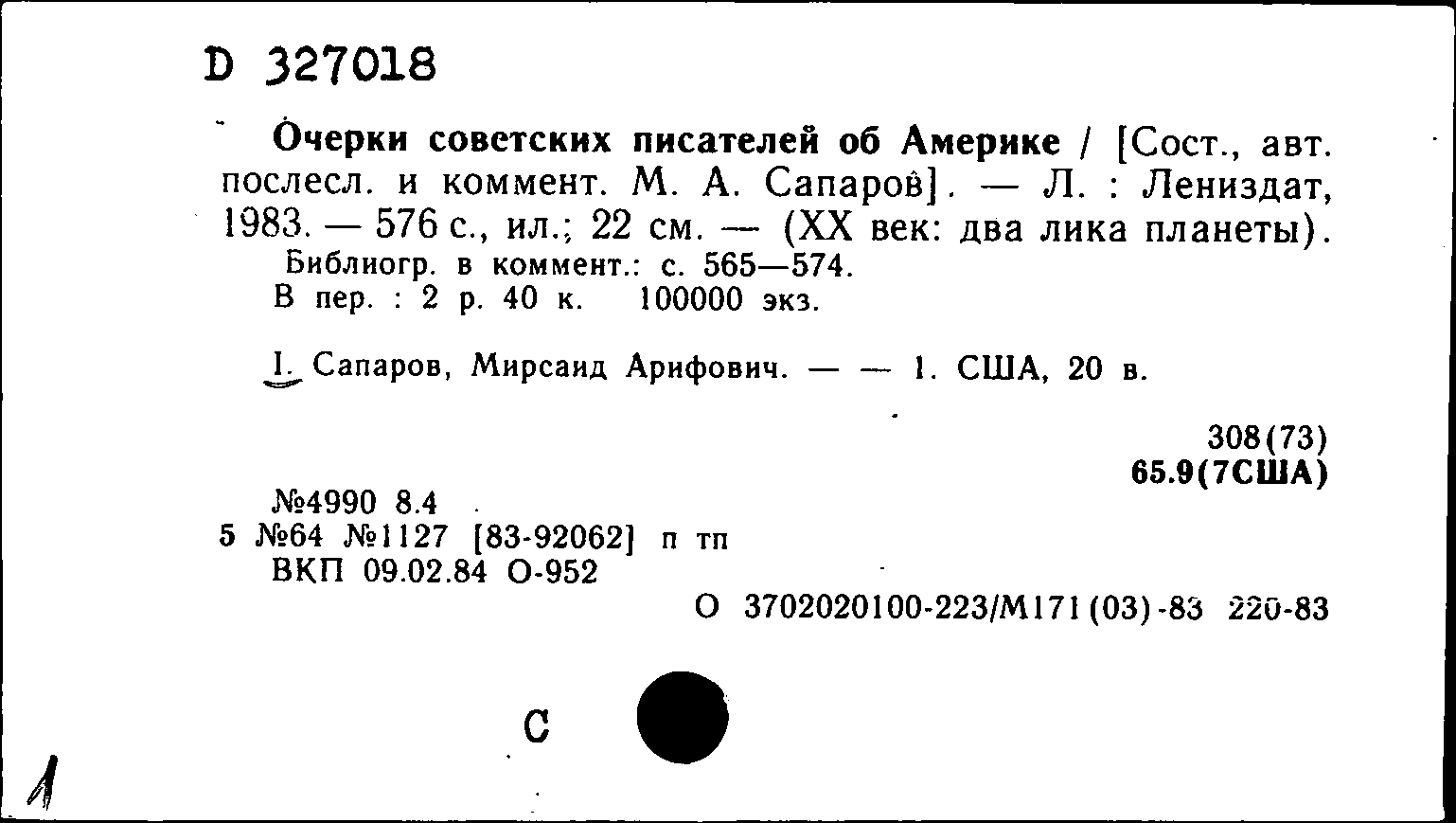 D 327018

Очерки советских писателей об Америке / [Сост., авт. послесл. и коммент. М. А. Сапаров]. — Л. : Лениздат, 1983. — 576 с., ил.; 22 см. — (XX век: два лика планеты).
Библиогр. в коммент.: с. 565—574.
В пер. : 2 р. 40 к. 100000 экз.

I. Сапаров, Мирсаид Арифович. — — 1. США, 20 в.

308(73)
65.9(7США)

№4990 8.4
5 №64 №1127 [83-92062] п тп
ВКП 09.02.84 О-952
О 3702020100-223/М171(03)-83 220-83

С

1